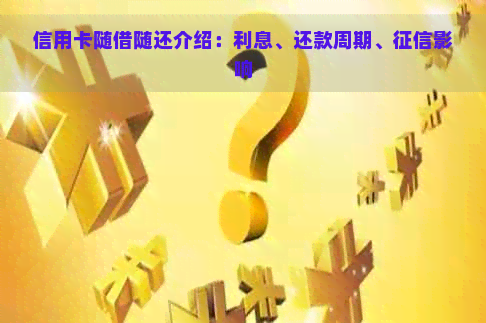 信用卡随借随还介绍：利息、还款周期、征信影响